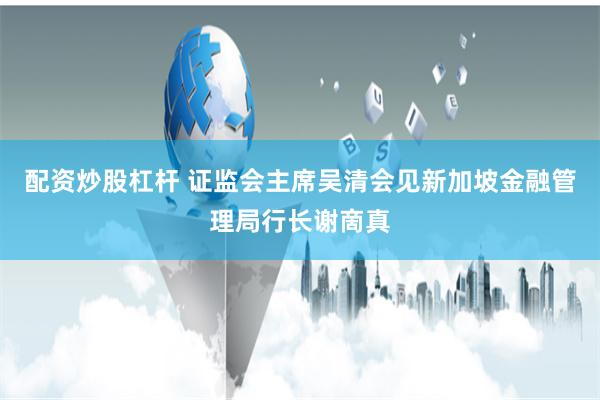 配资炒股杠杆 证监会主席吴清会见新加坡金融管理局行长谢商真